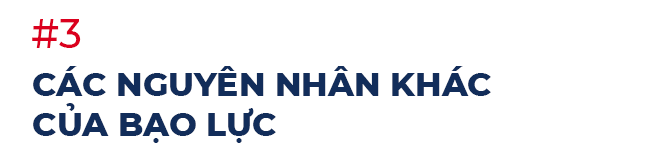 #3

CÁC NGUYÊN NHÂN KHÁC CỦA BẠO LỰC